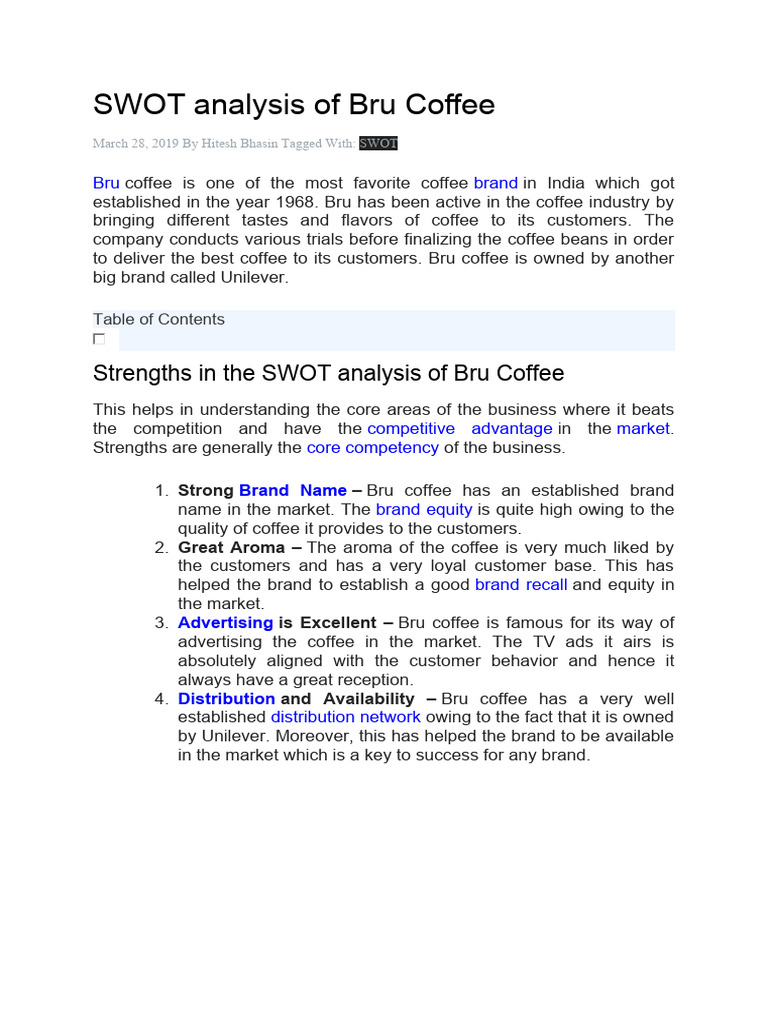 SWOT analysis of Bru Coffee

March 28, 2019 By Hitesh Bhasin Tagged With: SWOT

Bru coffee is one of the most favorite coffee brand in India which got established in the year 1968. Bru has been active in the coffee industry by bringing different tastes and flavors of coffee to its customers. The company conducts various trials before finalizing the coffee beans in order to deliver the best coffee to its customers. Bru coffee is owned by another big brand called Unilever.

Table of Contents

Strengths in the SWOT analysis of Bru Coffee

This helps in understanding the core areas of the business where it beats the competition and have the competitive advantage in the market. Strengths are generally the core competency of the business.

1. Strong Brand Name – Bru coffee has an established brand name in the market. The brand equity is quite high owing to the quality of coffee it provides to the customers.
2. Great Aroma – The aroma of the coffee is very much liked by the customers and has a very loyal customer base. This has helped the brand to establish a good brand recall and equity in the market.
3. Advertising is Excellent – Bru coffee is famous for its way of advertising the coffee in the market. The TV ads it airs is absolutely aligned with the customer behavior and hence it always have a great reception.
4. Distribution and Availability – Bru coffee has a very well established distribution network owing to the fact that it is owned by Unilever. Moreover, this has helped the brand to be available in the market which is a key to success for any brand.